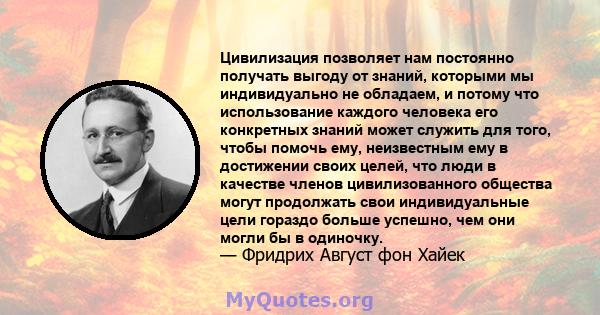 Цивилизация позволяет нам постоянно получать выгоду от знаний, которыми мы индивидуально не обладаем, и потому что использование каждого человека его конкретных знаний может служить для того, чтобы помочь ему, неизвестным ему в достижении своих целей, что люди в качестве членов цивилизованного общества могут продолжать свои индивидуальные цели гораздо больше успешно, чем они могли бы в одиночку.
— Фридрих Август фон Хайек

MyQuotes.org